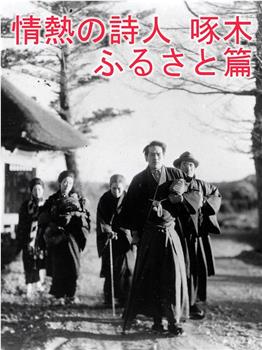 情熱の詩人　啄木
ふるさと篇